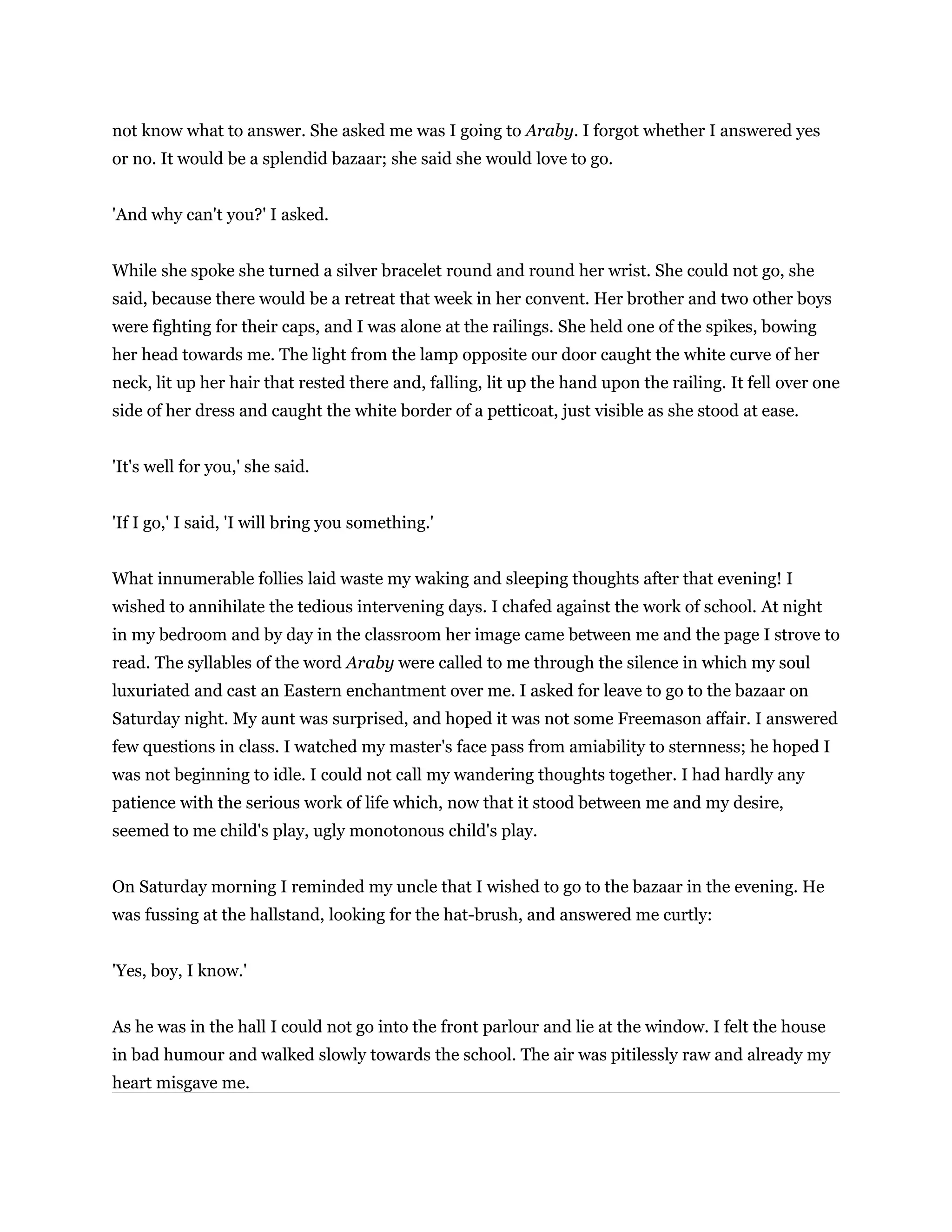 not know what to answer. She asked me was I going to Araby. I forgot whether I answered yes or no. It would be a splendid bazaar; she said she would love to go.

'And why can't you?' I asked.

While she spoke she turned a silver bracelet round and round her wrist. She could not go, she said, because there would be a retreat that week in her convent. Her brother and two other boys were fighting for their caps, and I was alone at the railings. She held one of the spikes, bowing her head towards me. The light from the lamp opposite our door caught the white curve of her neck, lit up her hair that rested there and, falling, lit up the hand upon the railing. It fell over one side of her dress and caught the white border of a petticoat, just visible as she stood at ease.

'It's well for you,' she said.

'If I go,' I said, 'I will bring you something.'

What innumerable follies laid waste my waking and sleeping thoughts after that evening! I wished to annihilate the tedious intervening days. I chafed against the work of school. At night in my bedroom and by day in the classroom her image came between me and the page I strove to read. The syllables of the word Araby were called to me through the silence in which my soul luxuriated and cast an Eastern enchantment over me. I asked for leave to go to the bazaar on Saturday night. My aunt was surprised, and hoped it was not some Freemason affair. I answered few questions in class. I watched my master's face pass from amiability to sternness; he hoped I was not beginning to idle. I could not call my wandering thoughts together. I had hardly any patience with the serious work of life which, now that it stood between me and my desire, seemed to me child's play, ugly monotonous child's play.

On Saturday morning I reminded my uncle that I wished to go to the bazaar in the evening. He was fussing at the hallstand, looking for the hat-brush, and answered me curtly:

'Yes, boy, I know.'

As he was in the hall I could not go into the front parlour and lie at the window. I felt the house in bad humour and walked slowly towards the school. The air was pitilessly raw and already my heart misgave me.